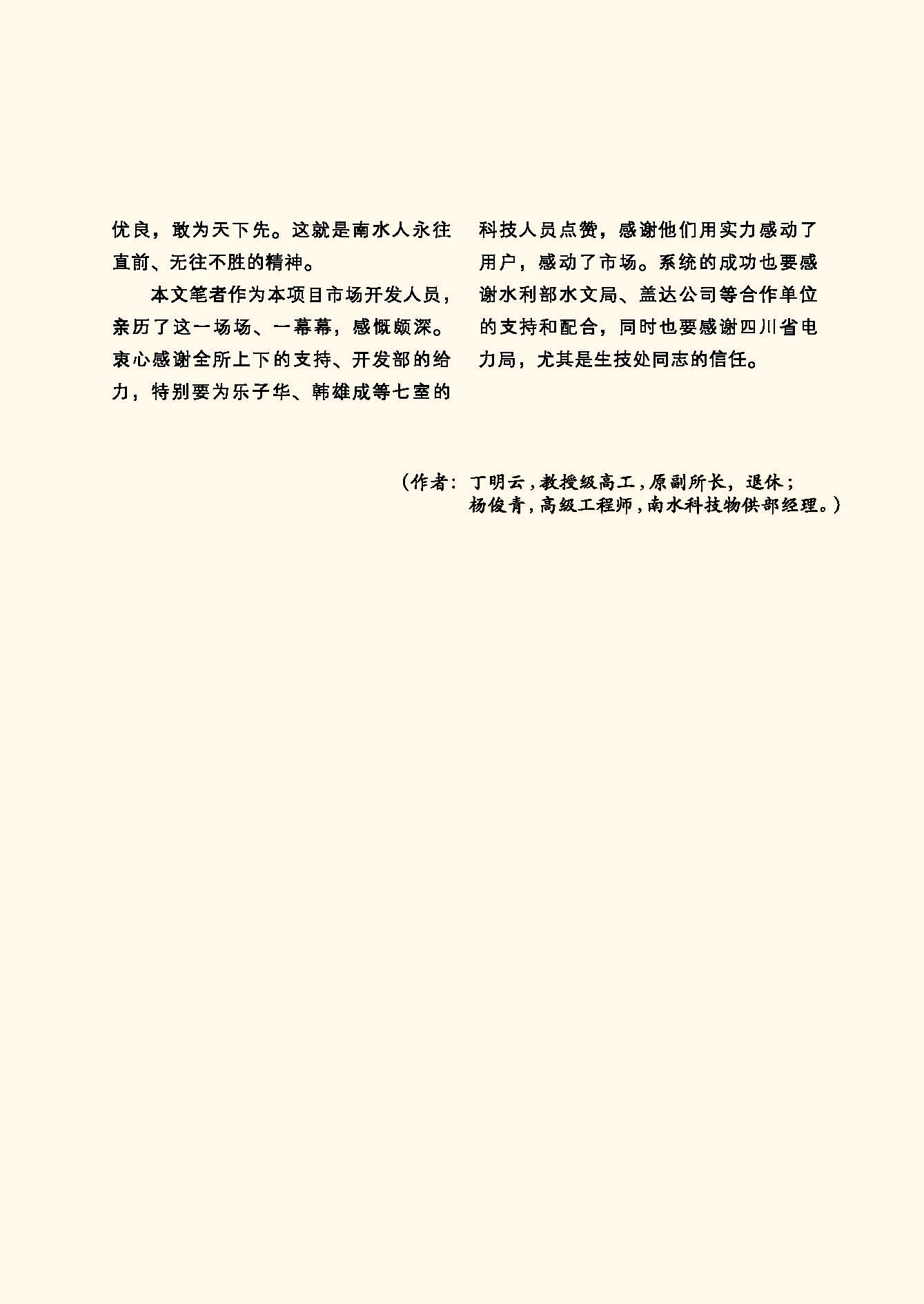 优良，敢为天下先。这就是南水人永往直前、无往不胜的精神。

本文笔者作为本项目市场开发人员，亲历了这一场场、一幕幕，感慨颇深。衷心感谢全所上下的支持、开发部的给力，特别要为乐子华、韩雄成等七室的科技人员点赞，感谢他们用实力感动了用户，感动了市场。系统的成功也要感谢水利部水文局、盖达公司等合作单位的支持和配合，同时也要感谢四川省电力局，尤其是生技处同志的信任。

（作者：丁明云，教授级高工，原副所长，退休；
杨俊青，高级工程师，南水科技物供部经理。）